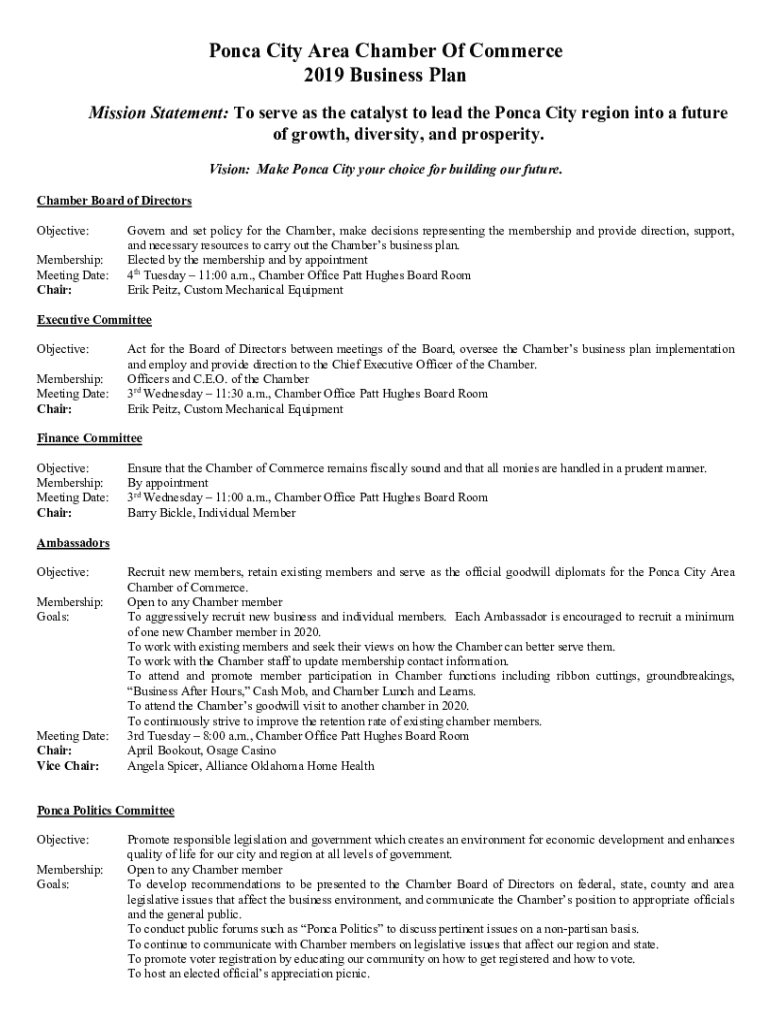 Ponca City Area Chamber Of Commerce
2019 Business Plan

Mission Statement: To serve as the catalyst to lead the Ponca City region into a future of growth, diversity, and prosperity.

Vision: Make Ponca City your choice for building our future.

Chamber Board of Directors

Objective: Govern and set policy for the Chamber, make decisions representing the membership and provide direction, support, and necessary resources to carry out the Chamber's business plan.
Membership: Elected by the membership and by appointment
Meeting Date: 4$^{th}$ Tuesday – 11:00 a.m., Chamber Office Patt Hughes Board Room
Chair: Erik Peitz, Custom Mechanical Equipment

Executive Committee

Objective: Act for the Board of Directors between meetings of the Board, oversee the Chamber's business plan implementation and employ and provide direction to the Chief Executive Officer of the Chamber.
Membership: Officers and C.E.O. of the Chamber
Meeting Date: 3$^{rd}$ Wednesday – 11:30 a.m., Chamber Office Patt Hughes Board Room
Chair: Erik Peitz, Custom Mechanical Equipment

Finance Committee

Objective: Ensure that the Chamber of Commerce remains fiscally sound and that all monies are handled in a prudent manner.
Membership: By appointment
Meeting Date: 3$^{rd}$ Wednesday – 11:00 a.m., Chamber Office Patt Hughes Board Room
Chair: Barry Bickle, Individual Member

Ambassadors

Objective: Recruit new members, retain existing members and serve as the official goodwill diplomats for the Ponca City Area Chamber of Commerce.
Membership: Open to any Chamber member
Goals: To aggressively recruit new business and individual members. Each Ambassador is encouraged to recruit a minimum of one new Chamber member in 2020.
To work with existing members and seek their views on how the Chamber can better serve them.
To work with the Chamber staff to update membership contact information.
To attend and promote member participation in Chamber functions including ribbon cuttings, groundbreakings, "Business After Hours," Cash Mob, and Chamber Lunch and Learns.
To attend the Chamber's goodwill visit to another chamber in 2020.
To continuously strive to improve the retention rate of existing chamber members.
Meeting Date: 3rd Tuesday – 8:00 a.m., Chamber Office Patt Hughes Board Room
Chair: April Bookout, Osage Casino
Vice Chair: Angela Spicer, Alliance Oklahoma Home Health

Ponca Politics Committee

Objective: Promote responsible legislation and government which creates an environment for economic development and enhances quality of life for our city and region at all levels of government.
Membership: Open to any Chamber member
Goals: To develop recommendations to be presented to the Chamber Board of Directors on federal, state, county and area legislative issues that affect the business environment, and communicate the Chamber's position to appropriate officials and the general public.
To conduct public forums such as "Ponca Politics" to discuss pertinent issues on a non-partisan basis.
To continue to communicate with Chamber members on legislative issues that affect our region and state.
To promote voter registration by educating our community on how to get registered and how to vote.
To host an elected official's appreciation picnic.